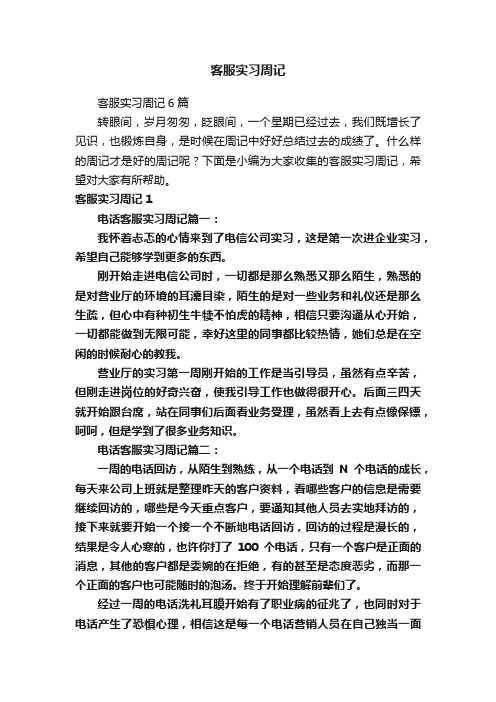 客服实习周记

客服实习周记6篇

转眼间，岁月匆匆，眨眼间，一个星期已经过去，我们既增长了见识，也锻炼自身，是时候在周记中好好总结过去的成绩了。什么样的周记才是好的周记呢？下面是小编为大家收集的客服实习周记，希望对大家有所帮助。

客服实习周记1

电话客服实习周记篇一：

我怀着忐忑的心情来到了电信公司实习，这是第一次进企业实习，希望自己能够学到更多的东西。

刚开始走进电信公司时，一切都是那么熟悉又那么陌生，熟悉的是对营业厅的环境的耳濡目染，陌生的是对一些业务和礼仪还是那么生疏，但心中有种初生牛犊不怕虎的精神，相信只要沟通从心开始，一切都能做到无限可能，幸好这里的同事都比较热情，她们总是在空闲的时候耐心的教我。

营业厅的实习第一周刚开始的工作是当引导员，虽然有点辛苦，但刚走进岗位的好奇兴奋，使我引导工作也做得很开心。后面三四天就开始跟台席，站在同事们后面看业务受理，虽然看上去有点像保镖，呵呵，但是学到了很多业务知识。

电话客服实习周记篇二：

一周的电话回访，从陌生到熟练，从一个电话到N个电话的成长，每天来公司上班就是整理昨天的客户资料，看哪些客户的信息是需要继续回访的，哪些是今天重点客户，要通知其他人员去实地拜访的，接下来就要开始一个接一个不断地电话回访，回访的过程是漫长的，结果是令人心寒的，也许你打了100个电话，只有一个客户是正面的消息，其他的客户都是委婉的在拒绝，有的甚至是态度恶劣，而那一个正面的客户也可能随时的泡汤。终于开始理解前辈们了。

经过一周的电话洗礼耳膜开始有了职业病的征兆了，也同时对于电话产生了恐惧心理，相信这是每一个电话营销人员在自己独当一面